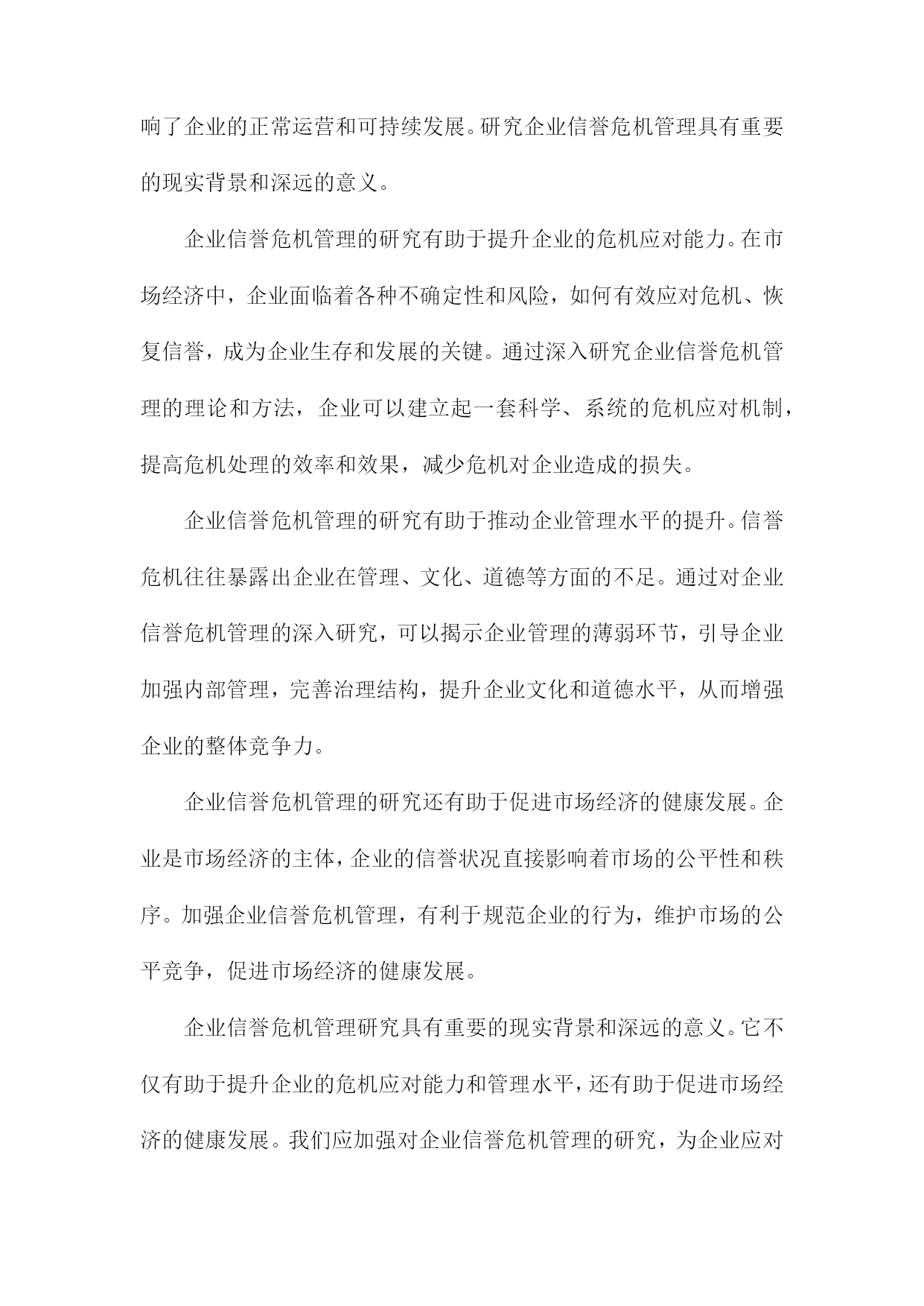 响了企业的正常运营和可持续发展。研究企业信誉危机管理具有重要的现实背景和深远的意义。

企业信誉危机管理的研究有助于提升企业的危机应对能力。在市场经济中，企业面临着各种不确定性和风险，如何有效应对危机、恢复信誉，成为企业生存和发展的关键。通过深入研究企业信誉危机管理的理论和方法，企业可以建立起一套科学、系统的危机应对机制，提高危机处理的效率和效果，减少危机对企业造成的损失。

企业信誉危机管理的研究有助于推动企业管理水平的提升。信誉危机往往暴露出企业在管理、文化、道德等方面的不足。通过对企业信誉危机管理的深入研究，可以揭示企业管理的薄弱环节，引导企业加强内部管理，完善治理结构，提升企业文化和道德水平，从而增强企业的整体竞争力。

企业信誉危机管理的研究还有助于促进市场经济的健康发展。企业是市场经济的主体，企业的信誉状况直接影响着市场的公平性和秩序。加强企业信誉危机管理，有利于规范企业的行为，维护市场的公平竞争，促进市场经济的健康发展。

企业信誉危机管理研究具有重要的现实背景和深远的意义。它不仅有助于提升企业的危机应对能力和管理水平，还有助于促进市场经济的健康发展。我们应加强对企业信誉危机管理的研究，为企业应对